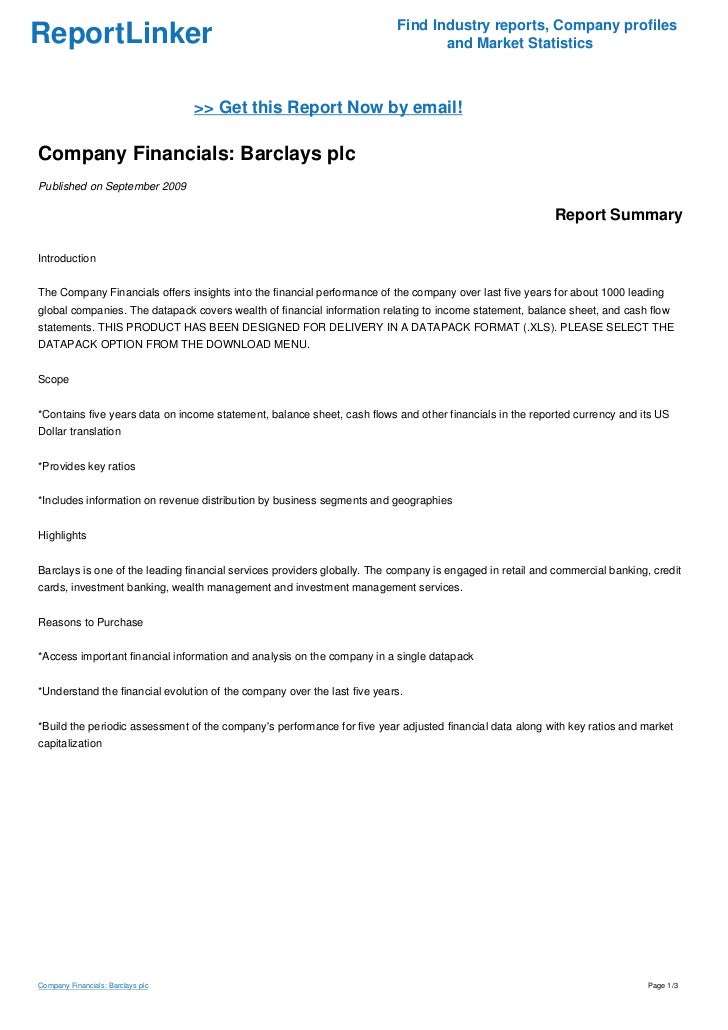 ReportLinker

Find Industry reports, Company profiles and Market Statistics

>> Get this Report Now by email!

Company Financials: Barclays plc

Published on September 2009

Report Summary

Introduction

The Company Financials offers insights into the financial performance of the company over last five years for about 1000 leading global companies. The datapack covers wealth of financial information relating to income statement, balance sheet, and cash flow statements. THIS PRODUCT HAS BEEN DESIGNED FOR DELIVERY IN A DATAPACK FORMAT (.XLS). PLEASE SELECT THE DATAPACK OPTION FROM THE DOWNLOAD MENU.

Scope

*Contains five years data on income statement, balance sheet, cash flows and other financials in the reported currency and its US Dollar translation

*Provides key ratios

*Includes information on revenue distribution by business segments and geographies

Highlights

Barclays is one of the leading financial services providers globally. The company is engaged in retail and commercial banking, credit cards, investment banking, wealth management and investment management services.

Reasons to Purchase

*Access important financial information and analysis on the company in a single datapack

*Understand the financial evolution of the company over the last five years.

*Build the periodic assessment of the company's performance for five year adjusted financial data along with key ratios and market capitalization

Company Financials: Barclays plc

Page 1/3